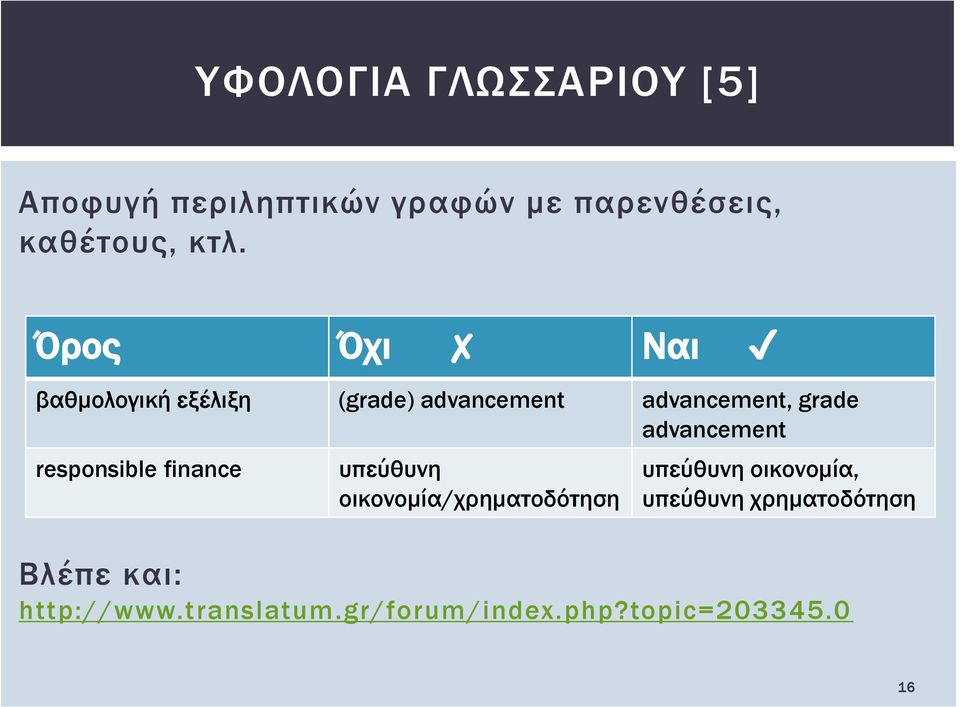 ΥΦΟΛΟΓΙΑ ΓΛΩΣΣΑΡΙΟΥ [5]

Αποφυγή περιληπτικών γραφών με παρενθέσεις, καθέτους, κτλ.

| Όρος | Όχι ✗ | Ναι ✓ |
|---|---|---|
| βαθμολογική εξέλιξη | (grade) advancement | advancement, grade advancement |
| responsible finance | υπεύθυνη οικονομία/χρηματοδότηση | υπεύθυνη οικονομία, υπεύθυνη χρηματοδότηση |

Βλέπε και:
http://www.translatum.gr/forum/index.php?topic=203345.0

16